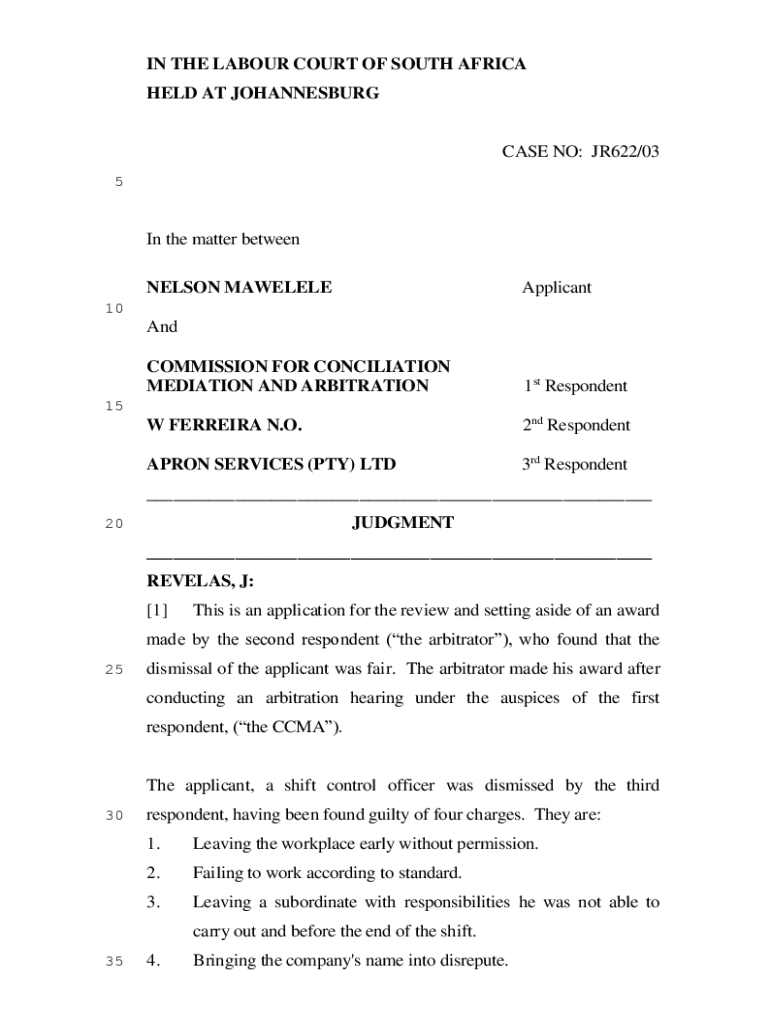 IN THE LABOUR COURT OF SOUTH AFRICA
HELD AT JOHANNESBURG

CASE NO: JR622/03

5

In the matter between

NELSON MAWELELE Applicant

10

And

COMMISSION FOR CONCILIATION MEDIATION AND ARBITRATION $1^{st}$ Respondent

15

W FERREIRA N.O. $2^{nd}$ Respondent

APRON SERVICES (PTY) LTD $3^{rd}$ Respondent

20

JUDGMENT

REVELAS, J:

[1] This is an application for the review and setting aside of an award made by the second respondent ("the arbitrator"), who found that the

25

dismissal of the applicant was fair. The arbitrator made his award after conducting an arbitration hearing under the auspices of the first respondent, ("the CCMA").

The applicant, a shift control officer was dismissed by the third

30

respondent, having been found guilty of four charges. They are:

1. Leaving the workplace early without permission.
2. Failing to work according to standard.
3. Leaving a subordinate with responsibilities he was not able to carry out and before the end of the shift.

35

4. Bringing the company's name into disrepute.